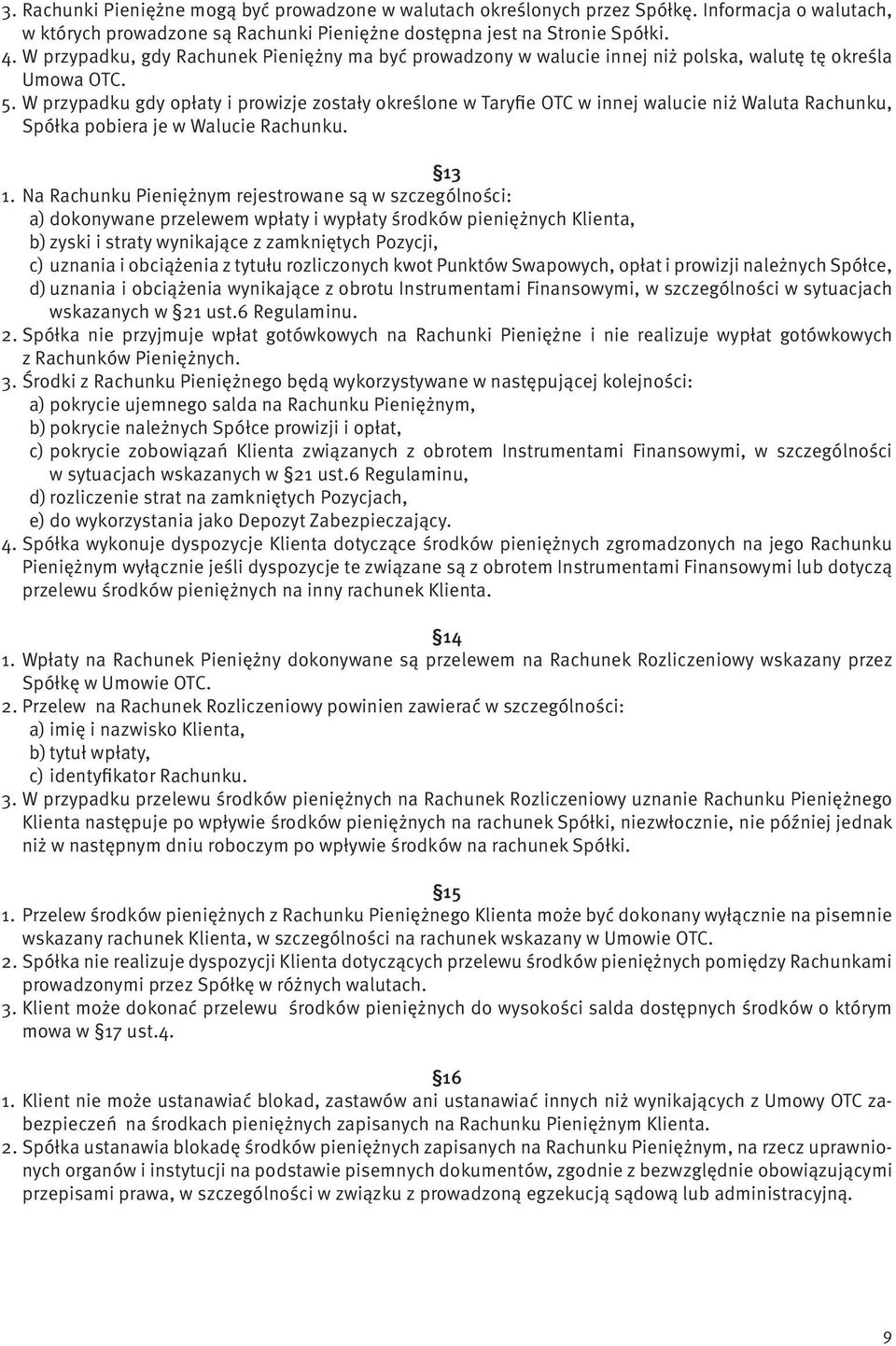 3. Rachunki Pieniężne mogą być prowadzone w walutach określonych przez Spółkę. Informacja o walutach, w których prowadzone są Rachunki Pieniężne dostępna jest na Stronie Spółki.
4. W przypadku, gdy Rachunek Pieniężny ma być prowadzony w walucie innej niż polska, walutę tę określa Umowa OTC.
5. W przypadku gdy opłaty i prowizje zostały określone w Taryfie OTC w innej walucie niż Waluta Rachunku, Spółka pobiera je w Walucie Rachunku.

§13

1. Na Rachunku Pieniężnym rejestrowane są w szczególności:
a) dokonywane przelewem wpłaty i wypłaty środków pieniężnych Klienta,
b) zyski i straty wynikające z zamkniętych Pozycji,
c) uznania i obciążenia z tytułu rozliczonych kwot Punktów Swapowych, opłat i prowizji należnych Spółce,
d) uznania i obciążenia wynikające z obrotu Instrumentami Finansowymi, w szczególności w sytuacjach wskazanych w §21 ust.6 Regulaminu.
2. Spółka nie przyjmuje wpłat gotówkowych na Rachunki Pieniężne i nie realizuje wypłat gotówkowych z Rachunków Pieniężnych.
3. Środki z Rachunku Pieniężnego będą wykorzystywane w następującej kolejności:
a) pokrycie ujemnego salda na Rachunku Pieniężnym,
b) pokrycie należnych Spółce prowizji i opłat,
c) pokrycie zobowiązań Klienta związanych z obrotem Instrumentami Finansowymi, w szczególności w sytuacjach wskazanych w §21 ust.6 Regulaminu,
d) rozliczenie strat na zamkniętych Pozycjach,
e) do wykorzystania jako Depozyt Zabezpieczający.
4. Spółka wykonuje dyspozycje Klienta dotyczące środków pieniężnych zgromadzonych na jego Rachunku Pieniężnym wyłącznie jeśli dyspozycje te związane są z obrotem Instrumentami Finansowymi lub dotyczą przelewu środków pieniężnych na inny rachunek Klienta.

§14

1. Wpłaty na Rachunek Pieniężny dokonywane są przelewem na Rachunek Rozliczeniowy wskazany przez Spółkę w Umowie OTC.
2. Przelew na Rachunek Rozliczeniowy powinien zawierać w szczególności:
a) imię i nazwisko Klienta,
b) tytuł wpłaty,
c) identyfikator Rachunku.
3. W przypadku przelewu środków pieniężnych na Rachunek Rozliczeniowy uznanie Rachunku Pieniężnego Klienta następuje po wpływie środków pieniężnych na rachunek Spółki, niezwłocznie, nie później jednak niż w następnym dniu roboczym po wpływie środków na rachunek Spółki.

§15

1. Przelew środków pieniężnych z Rachunku Pieniężnego Klienta może być dokonany wyłącznie na pisemnie wskazany rachunek Klienta, w szczególności na rachunek wskazany w Umowie OTC.
2. Spółka nie realizuje dyspozycji Klienta dotyczących przelewu środków pieniężnych pomiędzy Rachunkami prowadzonymi przez Spółkę w różnych walutach.
3. Klient może dokonać przelewu środków pieniężnych do wysokości salda dostępnych środków o którym mowa w §17 ust.4.

§16

1. Klient nie może ustanawiać blokad, zastawów ani ustanawiać innych niż wynikających z Umowy OTC zabezpieczeń na środkach pieniężnych zapisanych na Rachunku Pieniężnym Klienta.
2. Spółka ustanawia blokadę środków pieniężnych zapisanych na Rachunku Pieniężnym, na rzecz uprawnionych organów i instytucji na podstawie pisemnych dokumentów, zgodnie z bezwzględnie obowiązującymi przepisami prawa, w szczególności w związku z prowadzoną egzekucją sądową lub administracyjną.

9